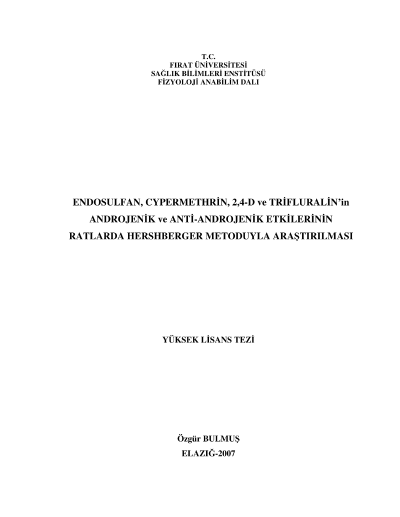 T.C.
FIRAT ÜNİVERSİTESİ
SAĞLIK BİLİMLERİ ENSTİTÜSÜ
FİZYOLOJİ ANABİLİM DALI

ENDOSULFAN, CYPERMETHRİN, 2,4-D ve TRİFLURALİN'in
ANDROJENİK ve ANTİ-ANDROJENİK ETKİLERİNİN
RATLARDA HERSHBERGER METODUYLA ARAŞTIRILMASI

YÜKSEK LİSANS TEZİ

Özgür BULMUŞ
ELAZIĞ-2007